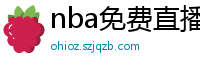 nba免费直播

ohioz.szjqzb.com